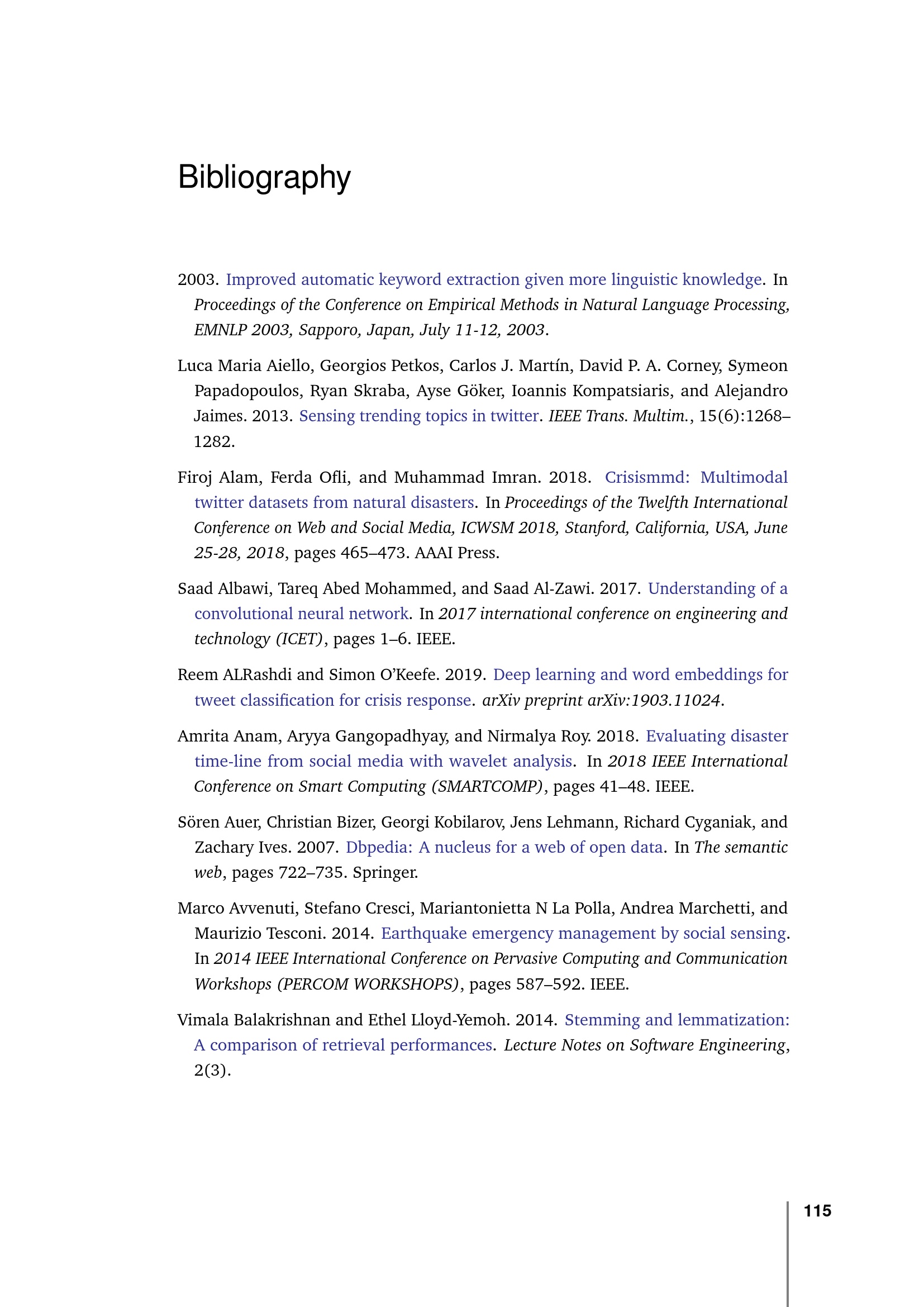 Bibliography

2003. Improved automatic keyword extraction given more linguistic knowledge. In Proceedings of the Conference on Empirical Methods in Natural Language Processing, EMNLP 2003, Sapporo, Japan, July 11-12, 2003.

Luca Maria Aiello, Georgios Petkos, Carlos J. Martín, David P. A. Corney, Symeon Papadopoulos, Ryan Skraba, Ayse Göker, Ioannis Kompatsiaris, and Alejandro Jaimes. 2013. Sensing trending topics in twitter. IEEE Trans. Multim., 15(6):1268–1282.

Firoj Alam, Ferda Ofli, and Muhammad Imran. 2018. Crisismmd: Multimodal twitter datasets from natural disasters. In Proceedings of the Twelfth International Conference on Web and Social Media, ICWSM 2018, Stanford, California, USA, June 25-28, 2018, pages 465–473. AAAI Press.

Saad Albawi, Tareq Abed Mohammed, and Saad Al-Zawi. 2017. Understanding of a convolutional neural network. In 2017 international conference on engineering and technology (ICET), pages 1–6. IEEE.

Reem ALRashdi and Simon O'Keefe. 2019. Deep learning and word embeddings for tweet classification for crisis response. arXiv preprint arXiv:1903.11024.

Amrita Anam, Aryya Gangopadhyay, and Nirmalya Roy. 2018. Evaluating disaster time-line from social media with wavelet analysis. In 2018 IEEE International Conference on Smart Computing (SMARTCOMP), pages 41–48. IEEE.

Sören Auer, Christian Bizer, Georgi Kobilarov, Jens Lehmann, Richard Cyganiak, and Zachary Ives. 2007. Dbpedia: A nucleus for a web of open data. In The semantic web, pages 722–735. Springer.

Marco Avvenuti, Stefano Cresci, Mariantonietta N La Polla, Andrea Marchetti, and Maurizio Tesconi. 2014. Earthquake emergency management by social sensing. In 2014 IEEE International Conference on Pervasive Computing and Communication Workshops (PERCOM WORKSHOPS), pages 587–592. IEEE.

Vimala Balakrishnan and Ethel Lloyd-Yemoh. 2014. Stemming and lemmatization: A comparison of retrieval performances. Lecture Notes on Software Engineering, 2(3).

115